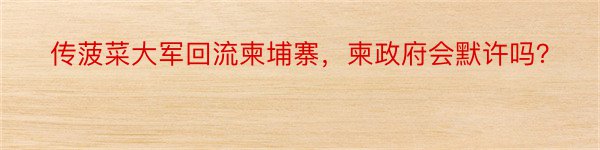 传菠菜大军回流柬埔寨，柬政府会默许吗?